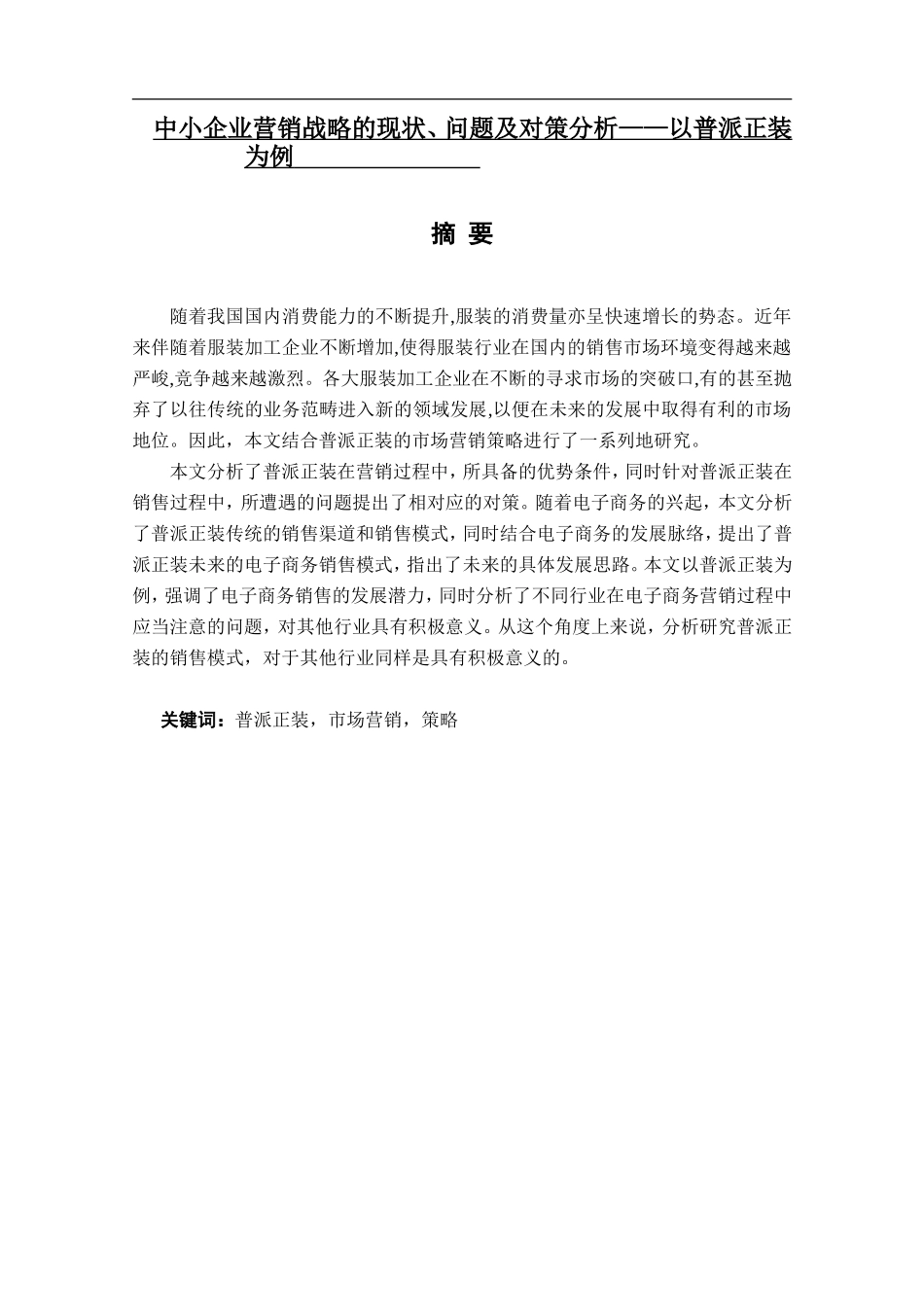 中小企业营销战略的现状、问题及对策分析——以普派正装为例

摘 要

随着我国国内消费能力的不断提升,服装的消费量亦呈快速增长的势态。近年来伴随着服装加工企业不断增加,使得服装行业在国内的销售市场环境变得越来越严峻,竞争越来越激烈。各大服装加工企业在不断的寻求市场的突破口,有的甚至抛弃了以往传统的业务范畴进入新的领域发展,以便在未来的发展中取得有利的市场地位。因此，本文结合普派正装的市场营销策略进行了一系列地研究。

本文分析了普派正装在营销过程中，所具备的优势条件，同时针对普派正装在销售过程中，所遭遇的问题提出了相对应的对策。随着电子商务的兴起，本文分析了普派正装传统的销售渠道和销售模式，同时结合电子商务的发展脉络，提出了普派正装未来的电子商务销售模式，指出了未来的具体发展思路。本文以普派正装为例，强调了电子商务销售的发展潜力，同时分析了不同行业在电子商务营销过程中应当注意的问题，对其他行业具有积极意义。从这个角度上来说，分析研究普派正装的销售模式，对于其他行业同样是具有积极意义的。

关键词：普派正装，市场营销，策略